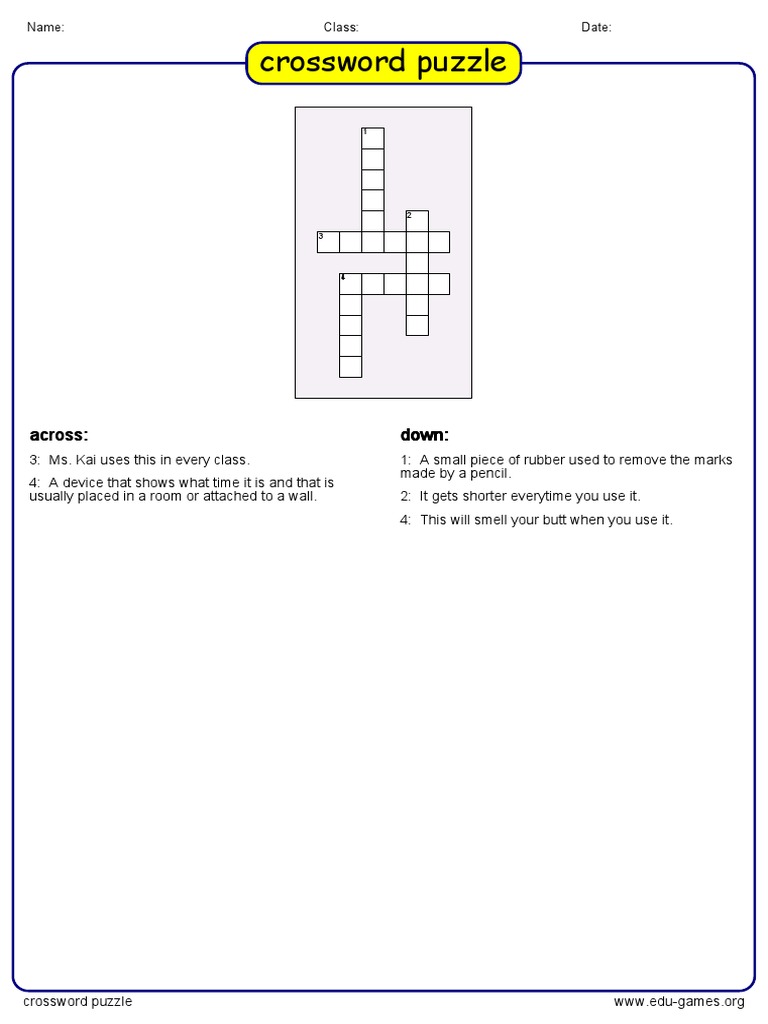 Name: Class: Date:

crossword puzzle

1
2
3
4

across:

3: Ms. Kai uses this in every class.

4: A device that shows what time it is and that is usually placed in a room or attached to a wall.

down:

1: A small piece of rubber used to remove the marks made by a pencil.

2: It gets shorter everytime you use it.

4: This will smell your butt when you use it.

crossword puzzle

www.edu-games.org